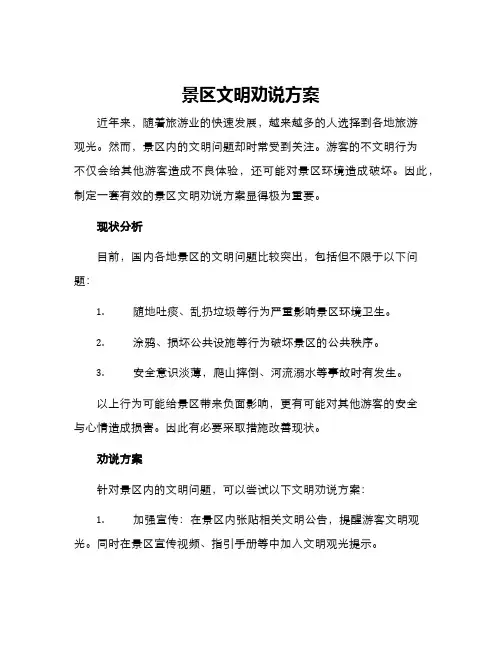 景区文明劝说方案

近年来，随着旅游业的快速发展，越来越多的人选择到各地旅游观光。然而，景区内的文明问题却时常受到关注。游客的不文明行为不仅会给其他游客造成不良体验，还可能对景区环境造成破坏。因此，制定一套有效的景区文明劝说方案显得极为重要。

现状分析

目前，国内各地景区的文明问题比较突出，包括但不限于以下问题：

1. 随地吐痰、乱扔垃圾等行为严重影响景区环境卫生。

2. 涂鸦、损坏公共设施等行为破坏景区的公共秩序。

3. 安全意识淡薄，爬山摔倒、河流溺水等事故时有发生。

以上行为可能给景区带来负面影响，更有可能对其他游客的安全与心情造成损害。因此有必要采取措施改善现状。

劝说方案

针对景区内的文明问题，可以尝试以下文明劝说方案：

1. 加强宣传：在景区内张贴相关文明公告，提醒游客文明观光。同时在景区宣传视频、指引手册等中加入文明观光提示。